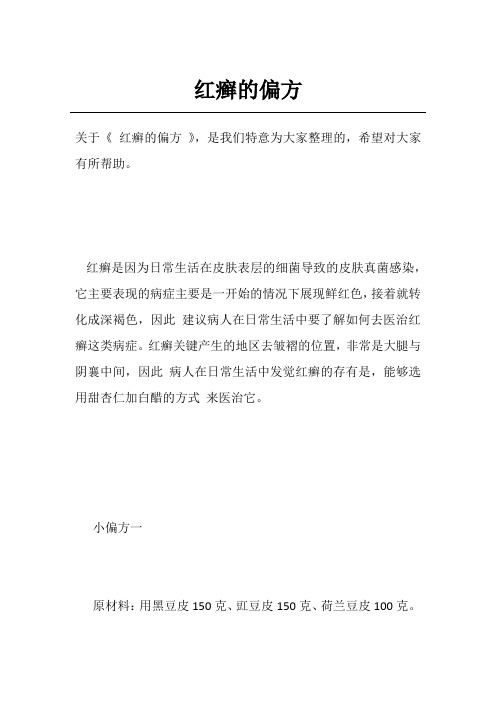 红癣的偏方

关于《 红癣的偏方 》，是我们特意为大家整理的，希望对大家有所帮助。

红癣是因为日常生活在皮肤表层的细菌导致的皮肤真菌感染，它主要表现的病症主要是一开始的情况下展现鲜红色，接着就转化成深褐色，因此 建议病人在日常生活中要了解如何去医治红癣这类病症。红癣关键产生的地区去皱褶的位置，非常是大腿与阴囊中间，因此 病人在日常生活中发觉红癣的存有是，能够选用甜杏仁加白醋的方式 来医治它。

小偏方一

原材料：用黑豆皮 150 克、豇豆皮 150 克、荷兰豆皮 100 克。